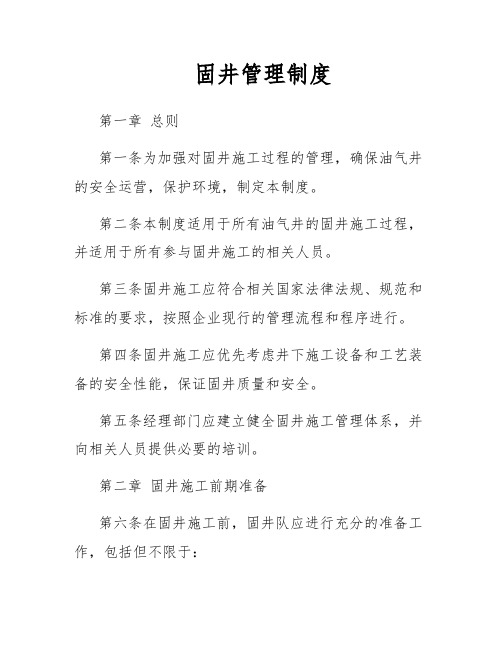 固井管理制度

第一章 总则

第一条为加强对固井施工过程的管理，确保油气井的安全运营，保护环境，制定本制度。

第二条本制度适用于所有油气井的固井施工过程，并适用于所有参与固井施工的相关人员。

第三条固井施工应符合相关国家法律法规、规范和标准的要求，按照企业现行的管理流程和程序进行。

第四条固井施工应优先考虑井下施工设备和工艺装备的安全性能，保证固井质量和安全。

第五条经理部门应建立健全固井施工管理体系，并向相关人员提供必要的培训。

第二章 固井施工前期准备

第六条在固井施工前，固井队应进行充分的准备工作，包括但不限于：